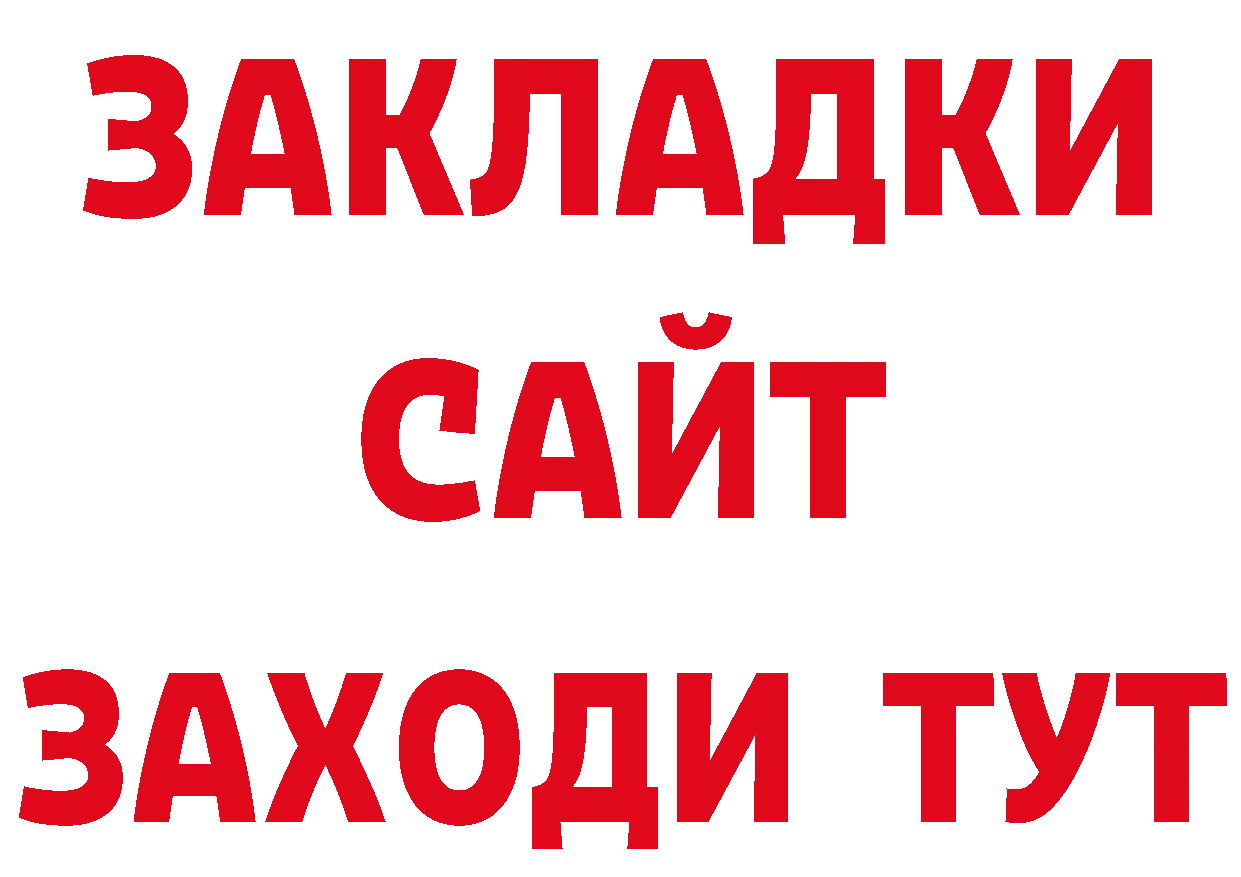 ЗАКЛАДКИ
САЙТ
ЗАХОДИ ТУТ